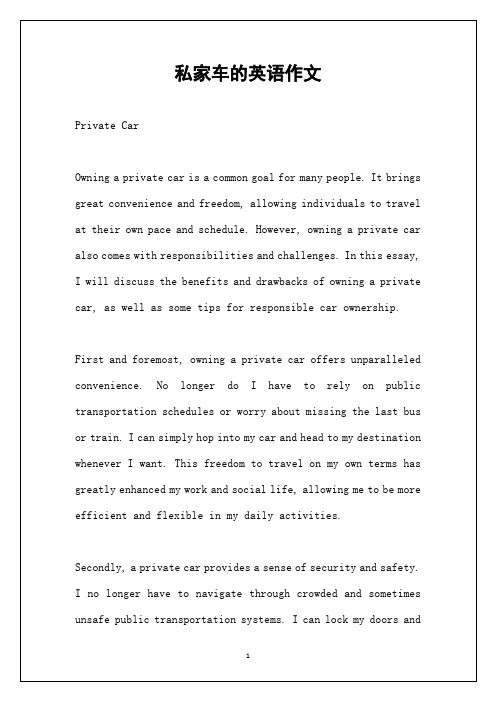 私家车的英语作文

Private Car

Owning a private car is a common goal for many people. It brings great convenience and freedom, allowing individuals to travel at their own pace and schedule. However, owning a private car also comes with responsibilities and challenges. In this essay, I will discuss the benefits and drawbacks of owning a private car, as well as some tips for responsible car ownership.

First and foremost, owning a private car offers unparalleled convenience. No longer do I have to rely on public transportation schedules or worry about missing the last bus or train. I can simply hop into my car and head to my destination whenever I want. This freedom to travel on my own terms has greatly enhanced my work and social life, allowing me to be more efficient and flexible in my daily activities.

Secondly, a private car provides a sense of security and safety. I no longer have to navigate through crowded and sometimes unsafe public transportation systems. I can lock my doors and

1